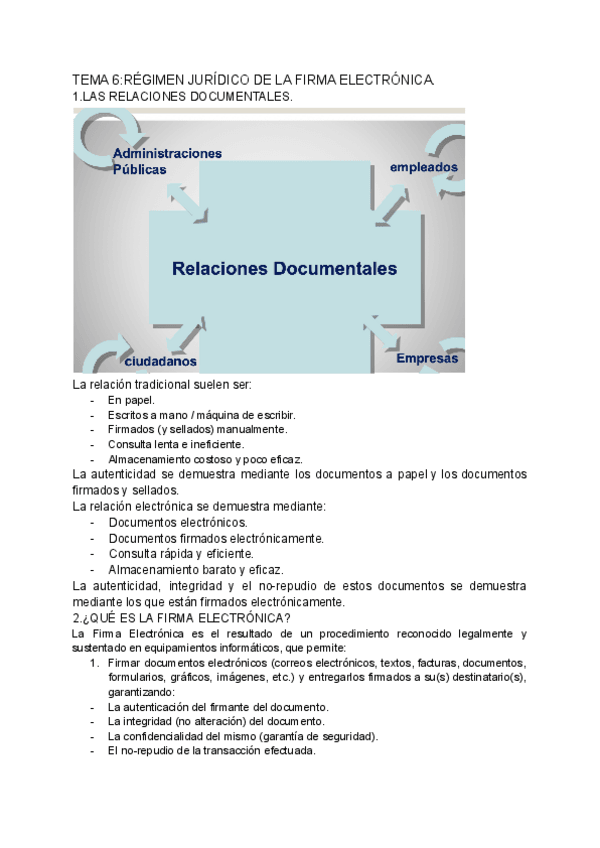 TEMA 6:RÉGIMEN JURÍDICO DE LA FIRMA ELECTRÓNICA.
1.LAS RELACIONES DOCUMENTALES.

Administraciones Públicas

empleados

Relaciones Documentales

ciudadanos

Empresas

La relación tradicional suelen ser:
- En papel.
- Escritos a mano / máquina de escribir.
- Firmados (y sellados) manualmente.
- Consulta lenta e ineficiente.
- Almacenamiento costoso y poco eficaz.

La autenticidad se demuestra mediante los documentos a papel y los documentos firmados y sellados.
La relación electrónica se demuestra mediante:
- Documentos electrónicos.
- Documentos firmados electrónicamente.
- Consulta rápida y eficiente.
- Almacenamiento barato y eficaz.

La autenticidad, integridad y el no-repudio de estos documentos se demuestra mediante los que están firmados electrónicamente.
2.¿QUÉ ES LA FIRMA ELECTRÓNICA?
La Firma Electrónica es el resultado de un procedimiento reconocido legalmente y sustentado en equipamientos informáticos, que permite:
1. Firmar documentos electrónicos (correos electrónicos, textos, facturas, documentos, formularios, gráficos, imágenes, etc.) y entregarlos firmados a su(s) destinatario(s), garantizando:
- La autenticación del firmante del documento.
- La integridad (no alteración) del documento.
- La confidencialidad del mismo (garantía de seguridad).
- El no-repudio de la transacción efectuada.